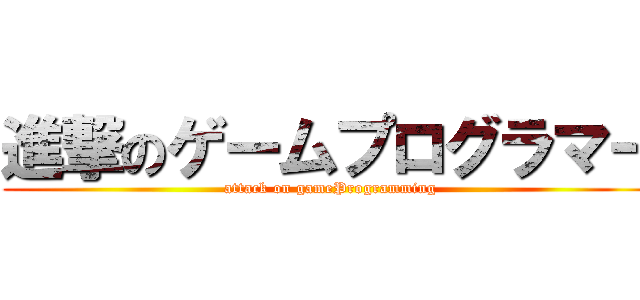 進撃のゲームプログラマー

attack on gameProgramming